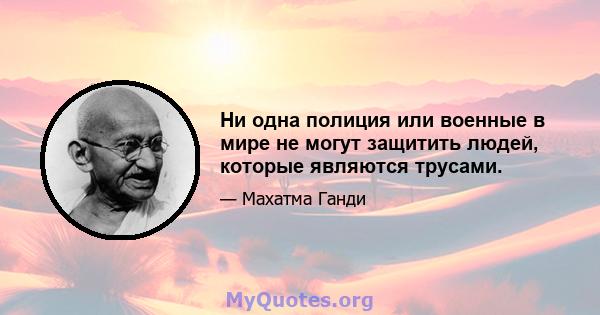 Ни одна полиция или военные в мире не могут защитить людей, которые являются трусами.

— Махатма Ганди

MyQuotes.org